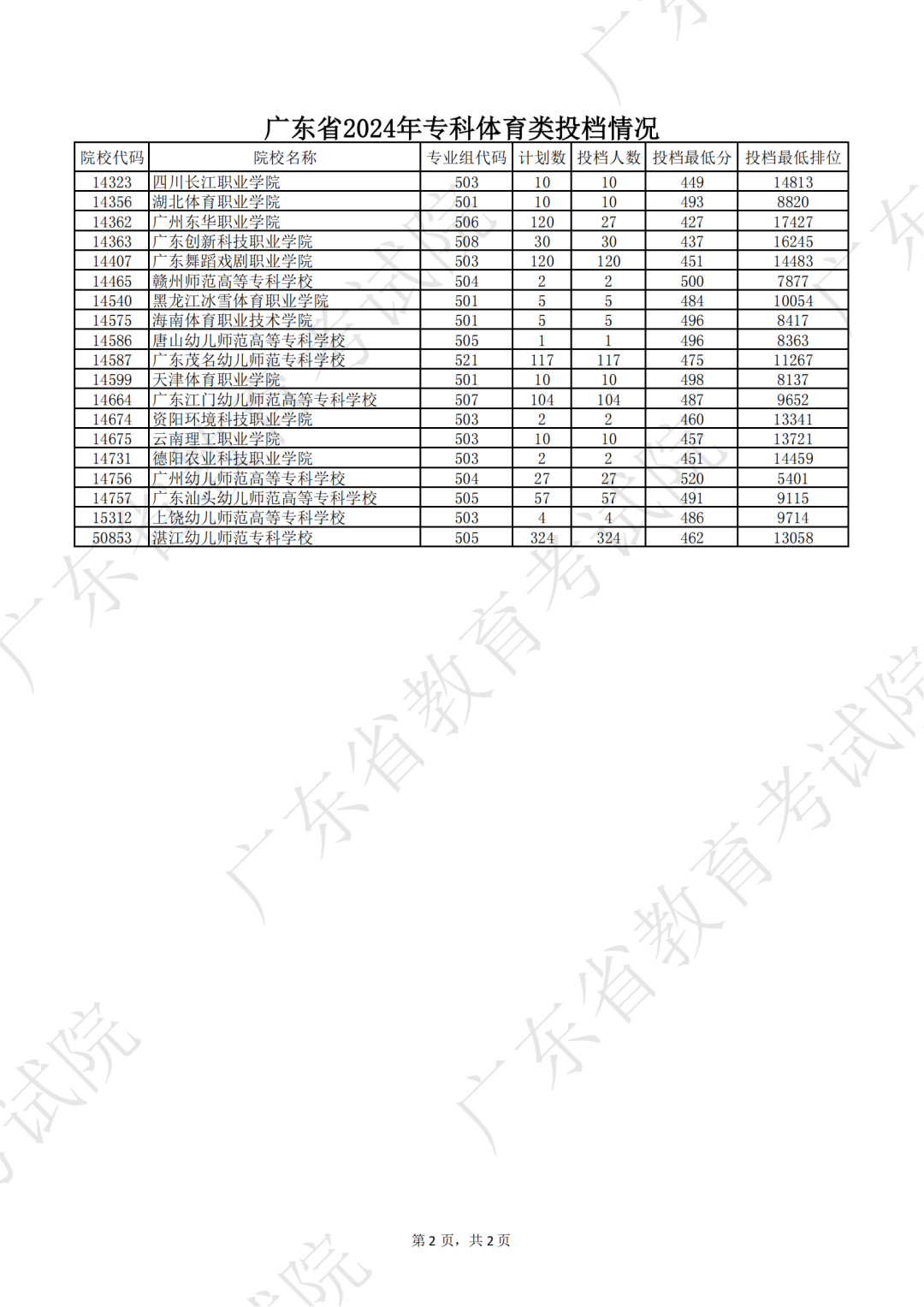 广东省2024年专科体育类投档情况

| 院校代码 | 院校名称 | 专业组代码 | 计划数 | 投档人数 | 投档最低分 | 投档最低排位 |
|---|---|---|---|---|---|---|
| 14323 | 四川长江职业学院 | 503 | 10 | 10 | 449 | 14813 |
| 14356 | 湖北体育职业学院 | 501 | 10 | 10 | 493 | 8820 |
| 14362 | 广州东华职业学院 | 506 | 120 | 27 | 427 | 17427 |
| 14363 | 广东创新科技职业学院 | 508 | 30 | 30 | 437 | 16245 |
| 14407 | 广东舞蹈戏剧职业学院 | 503 | 120 | 120 | 451 | 14483 |
| 14465 | 赣州师范高等专科学校 | 504 | 2 | 2 | 500 | 7877 |
| 14540 | 黑龙江冰雪体育职业学院 | 501 | 5 | 5 | 484 | 10054 |
| 14575 | 海南体育职业技术学院 | 501 | 5 | 5 | 496 | 8417 |
| 14586 | 唐山幼儿师范高等专科学校 | 505 | 1 | 1 | 496 | 8363 |
| 14587 | 广东茂名幼儿师范专科学校 | 521 | 117 | 117 | 475 | 11267 |
| 14599 | 天津体育职业学院 | 501 | 10 | 10 | 498 | 8137 |
| 14664 | 广东江门幼儿师范高等专科学校 | 507 | 104 | 104 | 487 | 9652 |
| 14674 | 资阳环境科技职业学院 | 503 | 2 | 2 | 460 | 13341 |
| 14675 | 云南理工职业学院 | 503 | 10 | 10 | 457 | 13721 |
| 14731 | 德阳农业科技职业学院 | 503 | 2 | 2 | 451 | 14459 |
| 14756 | 广州幼儿师范高等专科学校 | 504 | 27 | 27 | 520 | 5401 |
| 14757 | 广东汕头幼儿师范高等专科学校 | 505 | 57 | 57 | 491 | 9115 |
| 15312 | 上饶幼儿师范高等专科学校 | 503 | 4 | 4 | 486 | 9714 |
| 50853 | 湛江幼儿师范专科学校 | 505 | 324 | 324 | 462 | 13058 |

第2页，共2页

广东省教育考试院